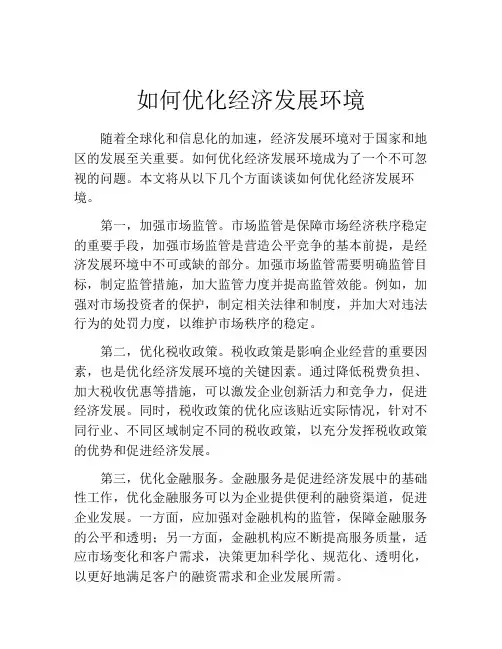 如何优化经济发展环境

随着全球化和信息化的加速，经济发展环境对于国家和地区的发展至关重要。如何优化经济发展环境成为了一个不可忽视的问题。本文将从以下几个方面谈谈如何优化经济发展环境。

第一，加强市场监管。市场监管是保障市场经济秩序稳定的重要手段，加强市场监管是营造公平竞争的基本前提，是经济发展环境中不可或缺的部分。加强市场监管需要明确监管目标，制定监管措施，加大监管力度并提高监管效能。例如，加强对市场投资者的保护，制定相关法律和制度，并加大对违法行为的处罚力度，以维护市场秩序的稳定。

第二，优化税收政策。税收政策是影响企业经营的重要因素，也是优化经济发展环境的关键因素。通过降低税费负担、加大税收优惠等措施，可以激发企业创新活力和竞争力，促进经济发展。同时，税收政策的优化应该贴近实际情况，针对不同行业、不同区域制定不同的税收政策，以充分发挥税收政策的优势和促进经济发展。

第三，优化金融服务。金融服务是促进经济发展中的基础性工作，优化金融服务可以为企业提供便利的融资渠道，促进企业发展。一方面，应加强对金融机构的监管，保障金融服务的公平和透明；另一方面，金融机构应不断提高服务质量，适应市场变化和客户需求，决策更加科学化、规范化、透明化，以更好地满足客户的融资需求和企业发展所需。